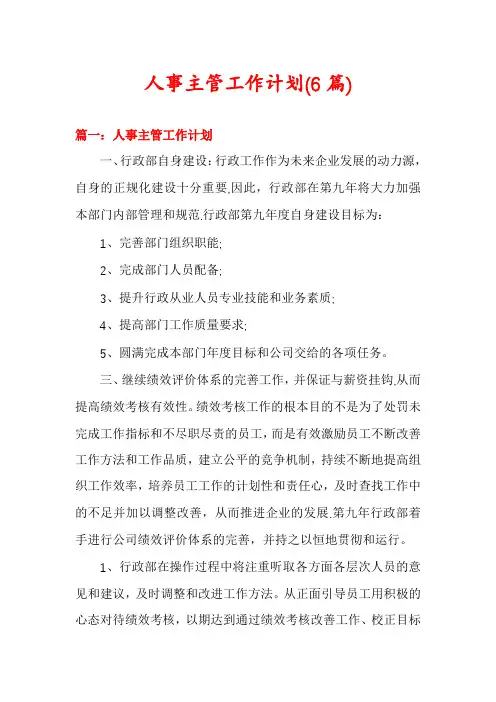 人事主管工作计划(6 篇)

篇一：人事主管工作计划

一、行政部自身建设：行政工作作为未来企业发展的动力源，自身的正规化建设十分重要.因此，行政部在第九年将大力加强本部门内部管理和规范.行政部第九年度自身建设目标为：

1、完善部门组织职能;

2、完成部门人员配备;

3、提升行政从业人员专业技能和业务素质;

4、提高部门工作质量要求;

5、圆满完成本部门年度目标和公司交给的各项任务。

三、继续绩效评价体系的完善工作，并保证与薪资挂钩.从而提高绩效考核有效性。绩效考核工作的根本目的不是为了处罚未完成工作指标和不尽职尽责的员工，而是有效激励员工不断改善工作方法和工作品质，建立公平的竞争机制，持续不断地提高组织工作效率，培养员工工作的计划性和责任心，及时查找工作中的不足并加以调整改善，从而推进企业的发展.第九年行政部着手进行公司绩效评价体系的完善，并持之以恒地贯彻和运行。

1、行政部在操作过程中将注重听取各方面各层次人员的意见和建议，及时调整和改进工作方法。从正面引导员工用积极的心态对待绩效考核，以期达到通过绩效考核改善工作、校正目标